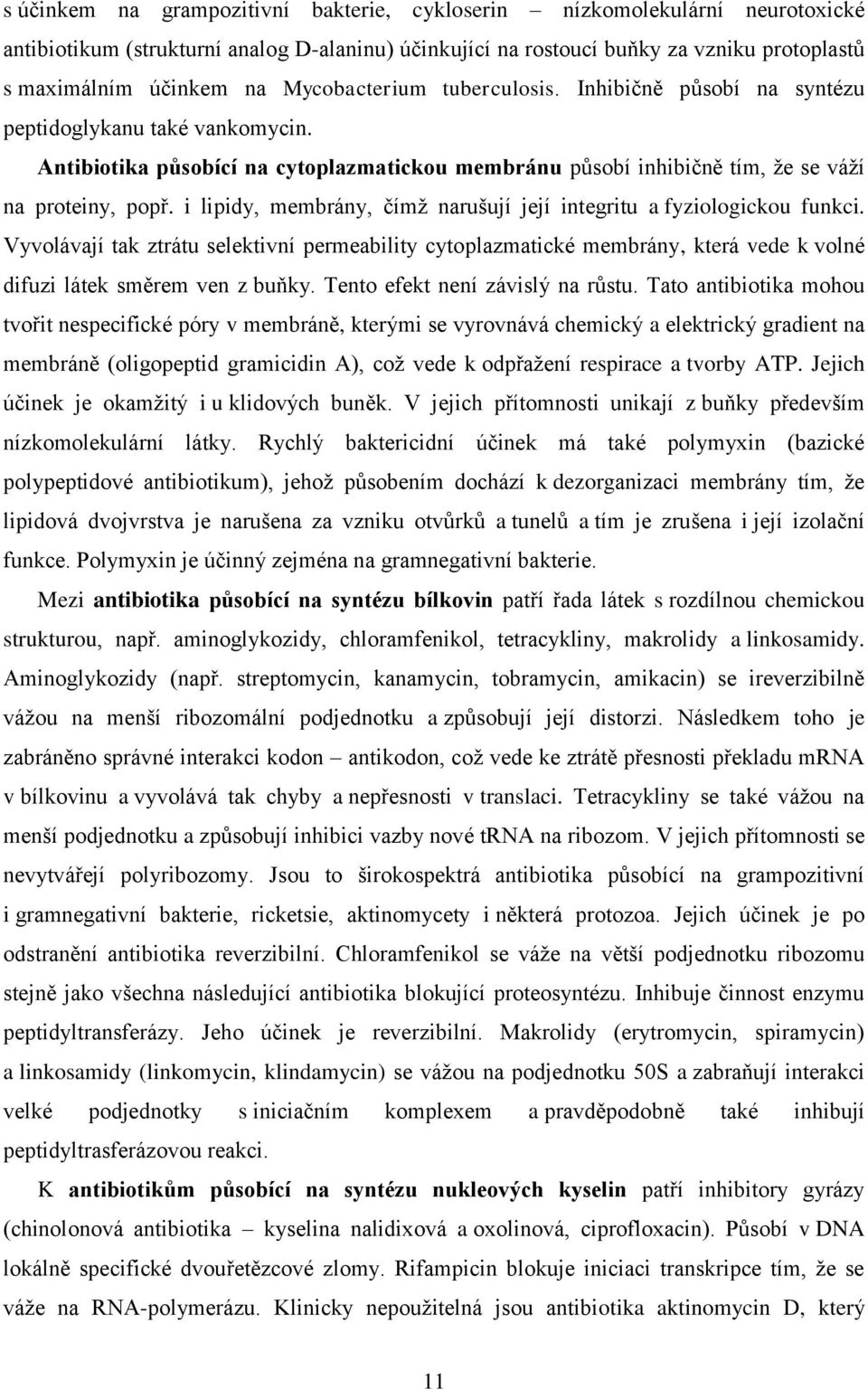 s účinkem na grampozitivní bakterie, cykloserin – nízkomolekulární neurotoxické antibiotikum (strukturní analog D-alaninu) účinkující na rostoucí buňky za vzniku protoplastů s maximálním účinkem na Mycobacterium tuberculosis. Inhibičně působí na syntézu peptidoglykanu také vankomycin.

Antibiotika působící na cytoplazmatickou membránu působí inhibičně tím, že se váží na proteiny, popř. i lipidy, membrány, čímž narušují její integritu a fyziologickou funkci. Vyvolávají tak ztrátu selektivní permeability cytoplazmatické membrány, která vede k volné difuzi látek směrem ven z buňky. Tento efekt není závislý na růstu. Tato antibiotika mohou tvořit nespecifické póry v membráně, kterými se vyrovnává chemický a elektrický gradient na membráně (oligopeptid gramicidin A), což vede k odpřažení respirace a tvorby ATP. Jejich účinek je okamžitý i u klidových buněk. V jejich přítomnosti unikají z buňky především nízkomolekulární látky. Rychlý baktericidní účinek má také polymyxin (bazické polypeptidové antibiotikum), jehož působením dochází k dezorganizaci membrány tím, že lipidová dvojvrstva je narušena za vzniku otvůrků a tunelů a tím je zrušena i její izolační funkce. Polymyxin je účinný zejména na gramnegativní bakterie.

Mezi antibiotika působící na syntézu bílkovin patří řada látek s rozdílnou chemickou strukturou, např. aminoglykozidy, chloramfenikol, tetracykliny, makrolidy a linkosamidy. Aminoglykozidy (např. streptomycin, kanamycin, tobramycin, amikacin) se ireverzibilně vážou na menší ribozomální podjednotku a způsobují její distorzi. Následkem toho je zabráněno správné interakci kodon – antikodon, což vede ke ztrátě přesnosti překladu mRNA v bílkovinu a vyvolává tak chyby a nepřesnosti v translaci. Tetracykliny se také vážou na menší podjednotku a způsobují inhibici vazby nové tRNA na ribozom. V jejich přítomnosti se nevytvářejí polyribozomy. Jsou to širokospektrá antibiotika působící na grampozitivní i gramnegativní bakterie, ricketsie, aktinomycety i některá protozoa. Jejich účinek je po odstranění antibiotika reverzibilní. Chloramfenikol se váže na větší podjednotku ribozomu stejně jako všechna následující antibiotika blokující proteosyntézu. Inhibuje činnost enzymu peptidyltransferázy. Jeho účinek je reverzibilní. Makrolidy (erytromycin, spiramycin) a linkosamidy (linkomycin, klindamycin) se vážou na podjednotku 50S a zabraňují interakci velké podjednotky s iniciačním komplexem a pravděpodobně také inhibují peptidyltrasferázovou reakci.

K antibiotikům působící na syntézu nukleových kyselin patří inhibitory gyrázy (chinolonová antibiotika – kyselina nalidixová a oxolinová, ciprofloxacin). Působí v DNA lokálně specifické dvouřetězcové zlomy. Rifampicin blokuje iniciaci transkripce tím, že se váže na RNA-polymerázu. Klinicky nepoužitelná jsou antibiotika aktinomycin D, který

11